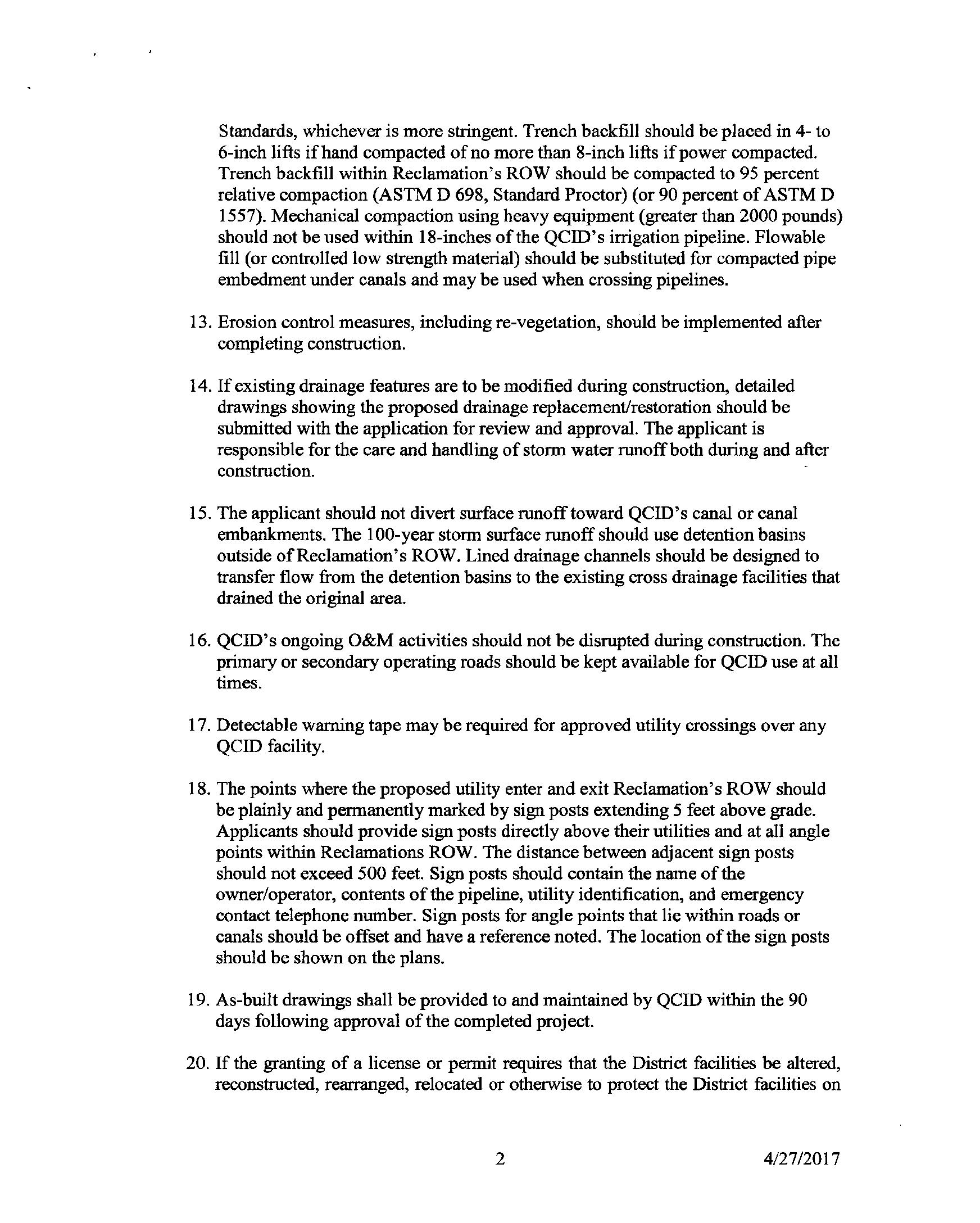 Standards, whichever is more stringent. Trench backfill should be placed in 4- to 6-inch lifts if hand compacted of no more than 8-inch lifts if power compacted. Trench backfill within Reclamation's ROW should be compacted to 95 percent relative compaction (ASTM D 698, Standard Proctor) (or 90 percent of ASTM D 1557). Mechanical compaction using heavy equipment (greater than 2000 pounds) should not be used within 18-inches of the QCID's irrigation pipeline. Flowable fill (or controlled low strength material) should be substituted for compacted pipe embedment under canals and may be used when crossing pipelines.

13. Erosion control measures, including re-vegetation, should be implemented after completing construction.

14. If existing drainage features are to be modified during construction, detailed drawings showing the proposed drainage replacement/restoration should be submitted with the application for review and approval. The applicant is responsible for the care and handling of storm water runoff both during and after construction.

15. The applicant should not divert surface runoff toward QCID's canal or canal embankments. The 100-year storm surface runoff should use detention basins outside of Reclamation's ROW. Lined drainage channels should be designed to transfer flow from the detention basins to the existing cross drainage facilities that drained the original area.

16. QCID's ongoing O&M activities should not be disrupted during construction. The primary or secondary operating roads should be kept available for QCID use at all times.

17. Detectable warning tape may be required for approved utility crossings over any QCID facility.

18. The points where the proposed utility enter and exit Reclamation's ROW should be plainly and permanently marked by sign posts extending 5 feet above grade. Applicants should provide sign posts directly above their utilities and at all angle points within Reclamations ROW. The distance between adjacent sign posts should not exceed 500 feet. Sign posts should contain the name of the owner/operator, contents of the pipeline, utility identification, and emergency contact telephone number. Sign posts for angle points that lie within roads or canals should be offset and have a reference noted. The location of the sign posts should be shown on the plans.

19. As-built drawings shall be provided to and maintained by QCID within the 90 days following approval of the completed project.

20. If the granting of a license or permit requires that the District facilities be altered, reconstructed, rearranged, relocated or otherwise to protect the District facilities on

2

4/27/2017